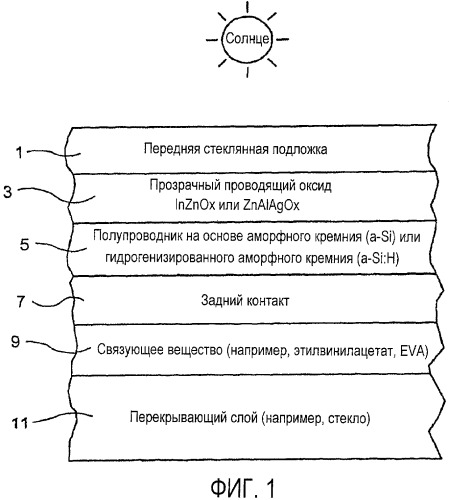 Солнце

1 Передняя стеклянная подложка

3 Прозрачный проводящий оксид InZnOx или ZnAlAgOx

5 Полупроводник на основе аморфного кремния (a-Si) или гидрогенизированного аморфного кремния (a-Si:H)

7 Задний контакт

9 Связующее вещество (например, этилвинилацетат, EVA)

11 Перекрывающий слой (например, стекло)

ФИГ. 1